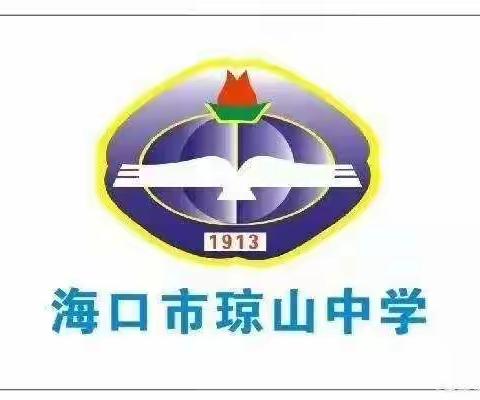 1913

海口市琼山中学